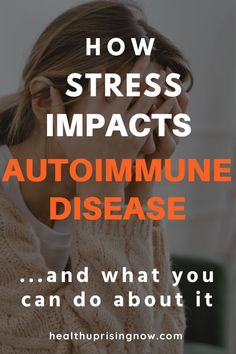 HOW
STRESS
IMPACTS
AUTOIMMUNE
DISEASE

...and what you can do about it

healthuprisingnow.com